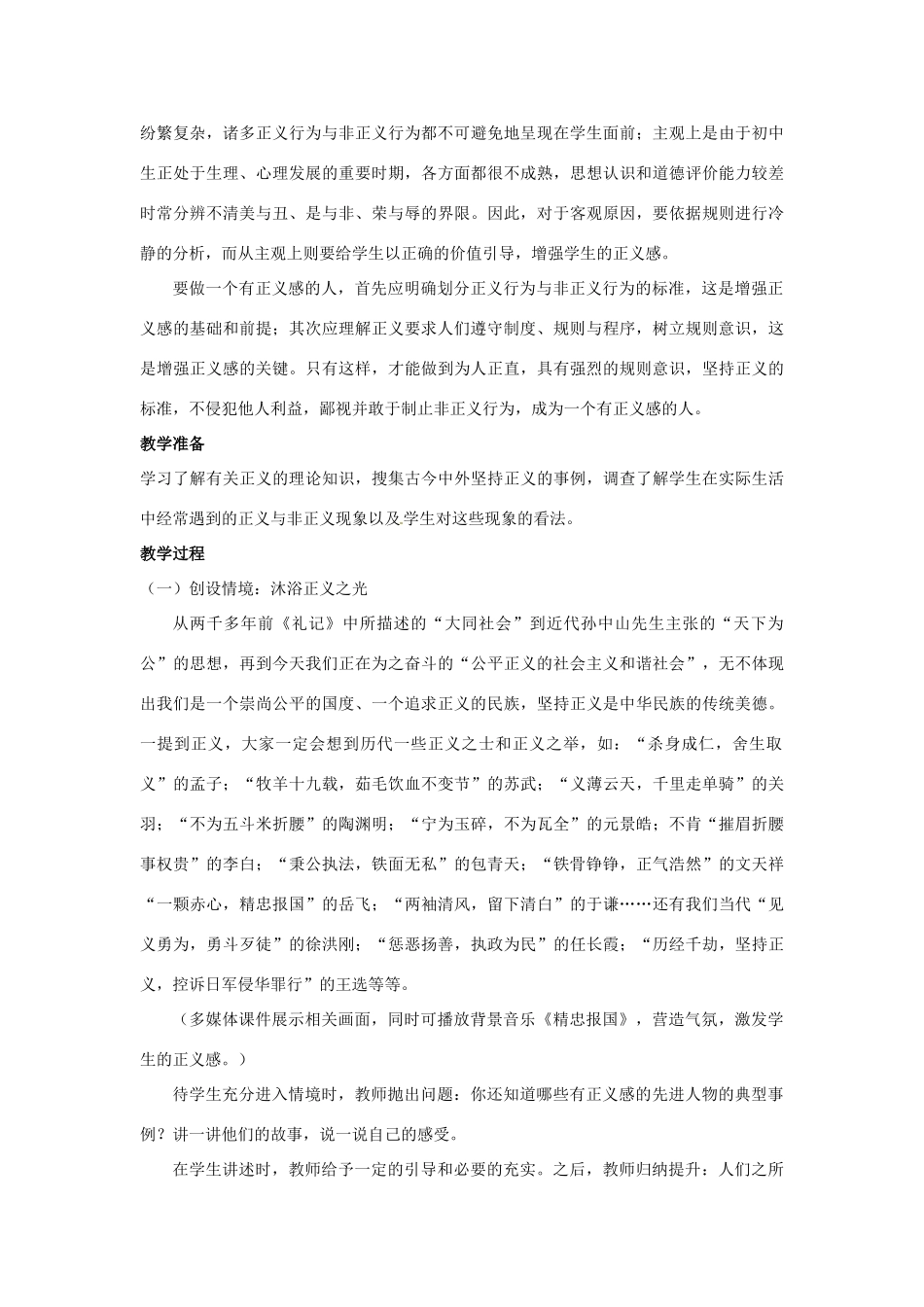 纷繁复杂，诸多正义行为与非正义行为都不可避免地呈现在学生面前；主观上是由于初中生正处于生理、心理发展的重要时期，各方面都很不成熟，思想认识和道德评价能力较差时常分辨不清美与丑、是与非、荣与辱的界限。因此，对于客观原因，要依据规则进行冷静的分析，而从主观上则要给学生以正确的价值引导，增强学生的正义感。

要做一个有正义感的人，首先应明确划分正义行为与非正义行为的标准，这是增强正义感的基础和前提；其次应理解正义要求人们遵守制度、规则与程序，树立规则意识，这是增强正义感的关键。只有这样，才能做到为人正直，具有强烈的规则意识，坚持正义的标准，不侵犯他人利益，鄙视并敢于制止非正义行为，成为一个有正义感的人。

教学准备

学习了解有关正义的理论知识，搜集古今中外坚持正义的事例，调查了解学生在实际生活中经常遇到的正义与非正义现象以及学生对这些现象的看法。

教学过程

（一）创设情境：沐浴正义之光

从两千多年前《礼记》中所描述的“大同社会”到近代孙中山先生主张的“天下为公”的思想，再到今天我们正在为之奋斗的“公平正义的社会主义和谐社会”，无不体现出我们是一个崇尚公平的国度、一个追求正义的民族，坚持正义是中华民族的传统美德。一提到正义，大家一定会想到历代一些正义之士和正义之举，如：“杀身成仁，舍生取义”的孟子；“牧羊十九载，茹毛饮血不变节”的苏武；“义薄云天，千里走单骑”的关羽；“不为五斗米折腰”的陶渊明；“宁为玉碎，不为瓦全”的元景皓；不肯“摧眉折腰事权贵”的李白；“秉公执法，铁面无私”的包青天；“铁骨铮铮，正气浩然”的文天祥“一颗赤心，精忠报国”的岳飞；“两袖清风，留下清白”的于谦……还有我们当代“见义勇为，勇斗歹徒”的徐洪刚；“惩恶扬善，执政为民”的任长霞；“历经千劫，坚持正义，控诉日军侵华罪行”的王选等等。

（多媒体课件展示相关画面，同时可播放背景音乐《精忠报国》，营造气氛，激发学生的正义感。）

待学生充分进入情境时，教师抛出问题：你还知道哪些有正义感的先进人物的典型事例？讲一讲他们的故事，说一说自己的感受。

在学生讲述时，教师给予一定的引导和必要的充实。之后，教师归纳提升：人们之所